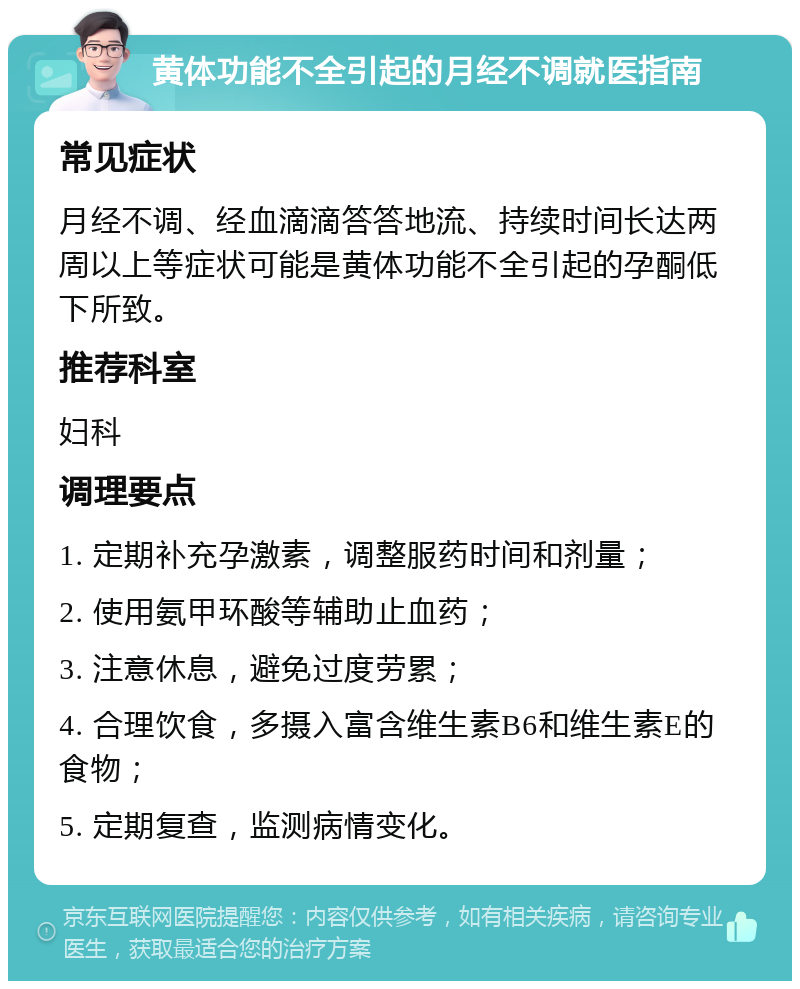 黄体功能不全引起的月经不调就医指南

常见症状

月经不调、经血滴滴答答地流、持续时间长达两周以上等症状可能是黄体功能不全引起的孕酮低下所致。

推荐科室

妇科

调理要点

1. 定期补充孕激素，调整服药时间和剂量；

2. 使用氨甲环酸等辅助止血药；

3. 注意休息，避免过度劳累；

4. 合理饮食，多摄入富含维生素B6和维生素E的食物；

5. 定期复查，监测病情变化。

京东互联网医院提醒您：内容仅供参考，如有相关疾病，请咨询专业医生，获取最适合您的治疗方案